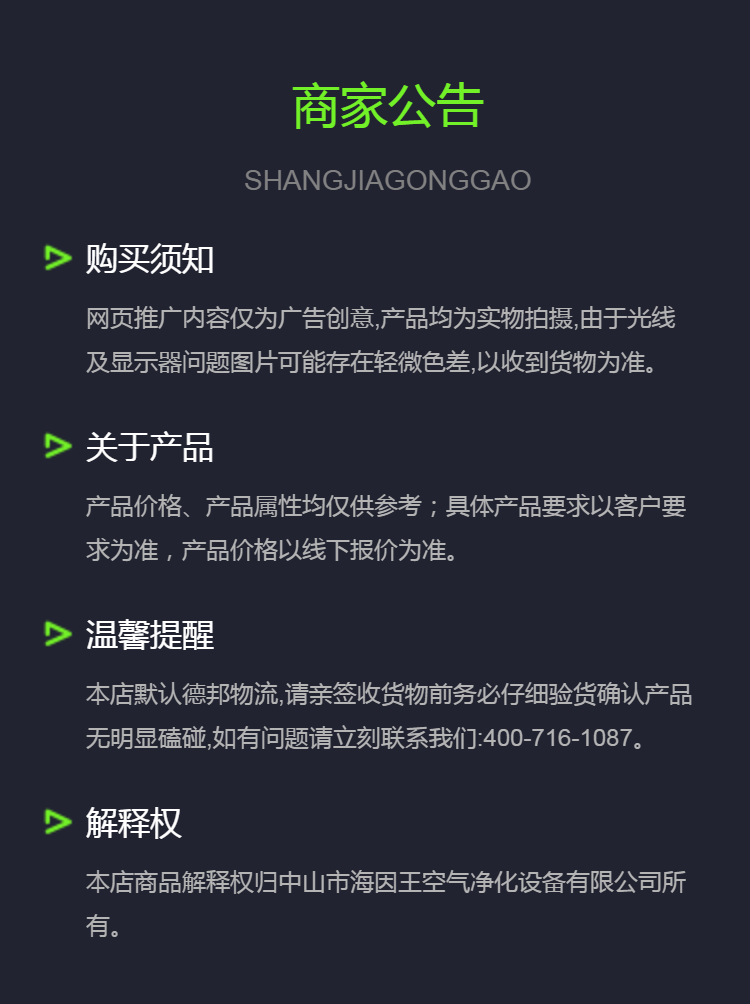 商家公告

SHANGJIAGONGGAO

购买须知

网页推广内容仅为广告创意,产品均为实物拍摄,由于光线及显示器问题图片可能存在轻微色差,以收到货物为准。

关于产品

产品价格、产品属性均仅供参考；具体产品要求以客户要求为准，产品价格以线下报价为准。

温馨提醒

本店默认德邦物流,请亲签收货物前务必仔细验货确认产品无明显磕碰,如有问题请立刻联系我们:400-716-1087。

解释权

本店商品解释权归中山市海因王空气净化设备有限公司所有。